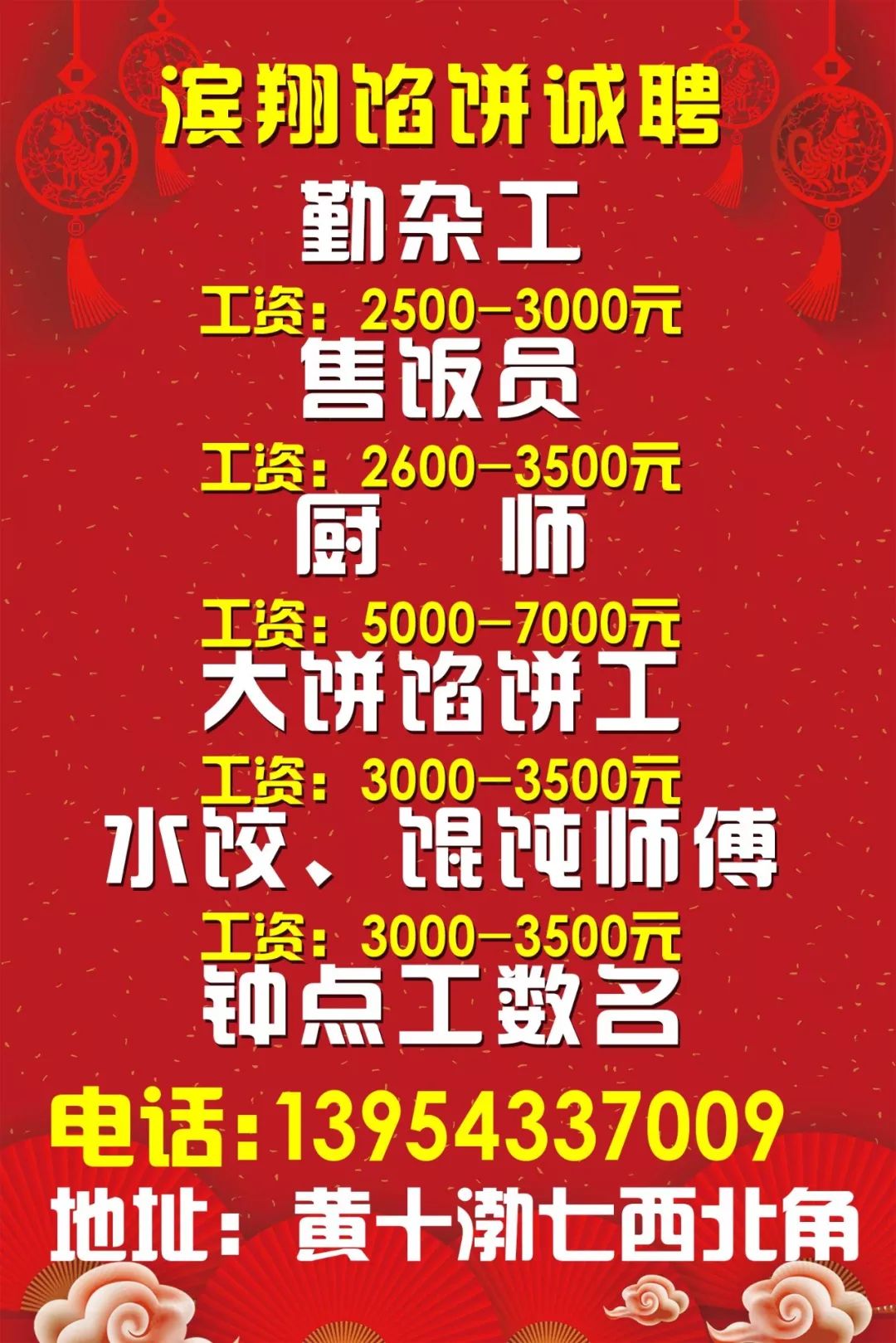 滨翔馅饼诚聘

勤杂工

工资：2500—3000元

售饭员

工资：2600—3500元

厨　师

工资：5000—7000元

大饼馅饼工

工资：3000—3500元

水饺、馄饨师傅

工资：3000—3500元

钟点工数名

电话：13954337009

地址：黄十渤七西北角